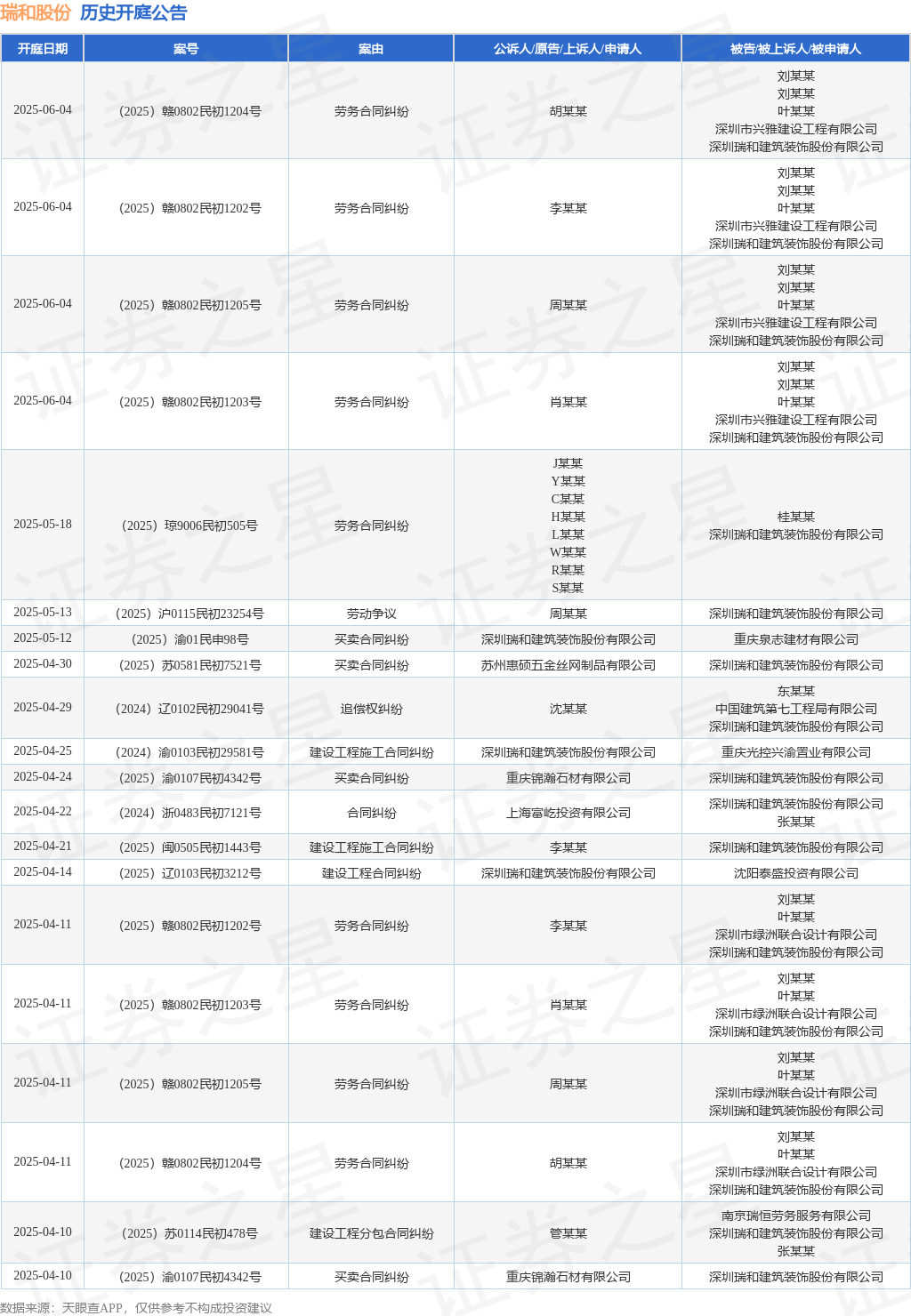 瑞和股份 历史开庭公告

| 开庭日期 | 案号 | 案由 | 公诉人/原告/上诉人/申请人 | 被告/被上诉人/被申请人 |
|---|---|---|---|---|
| 2025-06-04 | （2025）赣0802民初1204号 | 劳务合同纠纷 | 胡某某 | 刘某某 刘某某 叶某某 深圳市兴雅建设工程有限公司 深圳瑞和建筑装饰股份有限公司 |
| 2025-06-04 | （2025）赣0802民初1202号 | 劳务合同纠纷 | 李某某 | 刘某某 刘某某 叶某某 深圳市兴雅建设工程有限公司 深圳瑞和建筑装饰股份有限公司 |
| 2025-06-04 | （2025）赣0802民初1205号 | 劳务合同纠纷 | 周某某 | 刘某某 刘某某 叶某某 深圳市兴雅建设工程有限公司 深圳瑞和建筑装饰股份有限公司 |
| 2025-06-04 | （2025）赣0802民初1203号 | 劳务合同纠纷 | 肖某某 | 刘某某 刘某某 叶某某 深圳市兴雅建设工程有限公司 深圳瑞和建筑装饰股份有限公司 |
| 2025-05-18 | （2025）琼9006民初505号 | 劳务合同纠纷 | J某某 Y某某 C某某 H某某 L某某 W某某 R某某 S某某 | 桂某某 深圳瑞和建筑装饰股份有限公司 |
| 2025-05-13 | （2025）沪0115民初23254号 | 劳动争议 | 周某某 | 深圳瑞和建筑装饰股份有限公司 |
| 2025-05-12 | （2025）渝01民申98号 | 买卖合同纠纷 | 深圳瑞和建筑装饰股份有限公司 | 重庆泉志建材有限公司 |
| 2025-04-30 | （2025）苏0581民初7521号 | 买卖合同纠纷 | 苏州惠硕五金丝网制品有限公司 | 深圳瑞和建筑装饰股份有限公司 |
| 2025-04-29 | （2024）辽0102民初29041号 | 追偿权纠纷 | 沈某某 | 东某某 中国建筑第七工程局有限公司 深圳瑞和建筑装饰股份有限公司 |
| 2025-04-25 | （2024）渝0103民初29581号 | 建设工程施工合同纠纷 | 深圳瑞和建筑装饰股份有限公司 | 重庆光控兴渝置业有限公司 |
| 2025-04-24 | （2025）渝0107民初4342号 | 买卖合同纠纷 | 重庆锦瀚石材有限公司 | 深圳瑞和建筑装饰股份有限公司 |
| 2025-04-22 | （2024）浙0483民初7121号 | 合同纠纷 | 上海富屹投资有限公司 | 深圳瑞和建筑装饰股份有限公司 张某某 |
| 2025-04-21 | （2025）闽0505民初1443号 | 建设工程施工合同纠纷 | 李某某 | 深圳瑞和建筑装饰股份有限公司 |
| 2025-04-14 | （2025）辽0103民初3212号 | 建设工程合同纠纷 | 深圳瑞和建筑装饰股份有限公司 | 沈阳泰盛投资有限公司 |
| 2025-04-11 | （2025）赣0802民初1202号 | 劳务合同纠纷 | 李某某 | 刘某某 叶某某 深圳市绿洲联合设计有限公司 深圳瑞和建筑装饰股份有限公司 |
| 2025-04-11 | （2025）赣0802民初1203号 | 劳务合同纠纷 | 肖某某 | 刘某某 叶某某 深圳市绿洲联合设计有限公司 深圳瑞和建筑装饰股份有限公司 |
| 2025-04-11 | （2025）赣0802民初1205号 | 劳务合同纠纷 | 周某某 | 刘某某 叶某某 深圳市绿洲联合设计有限公司 深圳瑞和建筑装饰股份有限公司 |
| 2025-04-11 | （2025）赣0802民初1204号 | 劳务合同纠纷 | 胡某某 | 刘某某 叶某某 深圳市绿洲联合设计有限公司 深圳瑞和建筑装饰股份有限公司 |
| 2025-04-10 | （2025）苏0114民初478号 | 建设工程分包合同纠纷 | 管某某 | 南京瑞恒劳务服务有限公司 深圳瑞和建筑装饰股份有限公司 张某某 |
| 2025-04-10 | （2025）渝0107民初4342号 | 买卖合同纠纷 | 重庆锦瀚石材有限公司 | 深圳瑞和建筑装饰股份有限公司 |

数据来源：天眼查APP，仅供参考不构成投资建议